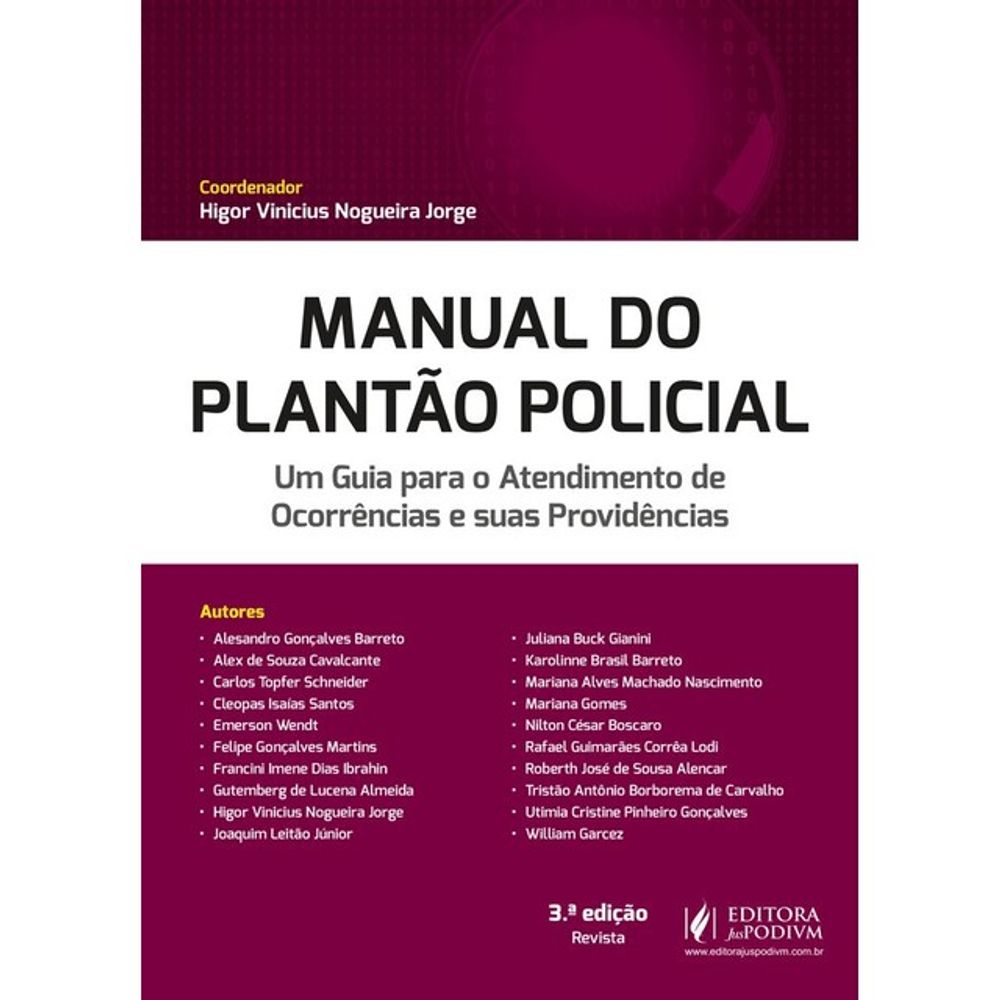 Coordenador
Higor Vinicius Nogueira Jorge

MANUAL DO PLANTÃO POLICIAL

Um Guia para o Atendimento de Ocorrências e suas Providências

Autores
• Alesandro Gonçalves Barreto
• Alex de Souza Cavalcante
• Carlos Topfer Schneider
• Cleopas Isaías Santos
• Emerson Wendt
• Felipe Gonçalves Martins
• Francini Imene Dias Ibrahin
• Gutemberg de Lucena Almeida
• Higor Vinicius Nogueira Jorge
• Joaquim Leitão Júnior

• Juliana Buck Gianini
• Karolinne Brasil Barreto
• Mariana Alves Machado Nascimento
• Mariana Gomes
• Nilton César Boscaro
• Rafael Guimarães Corrêa Lodi
• Roberth José de Sousa Alencar
• Tristão Antônio Borborema de Carvalho
• Utimia Cristine Pinheiro Gonçalves
• William Garcez

3.ª edição
Revista

EDITORA JusPODIVM
www.editorajuspodivm.com.br